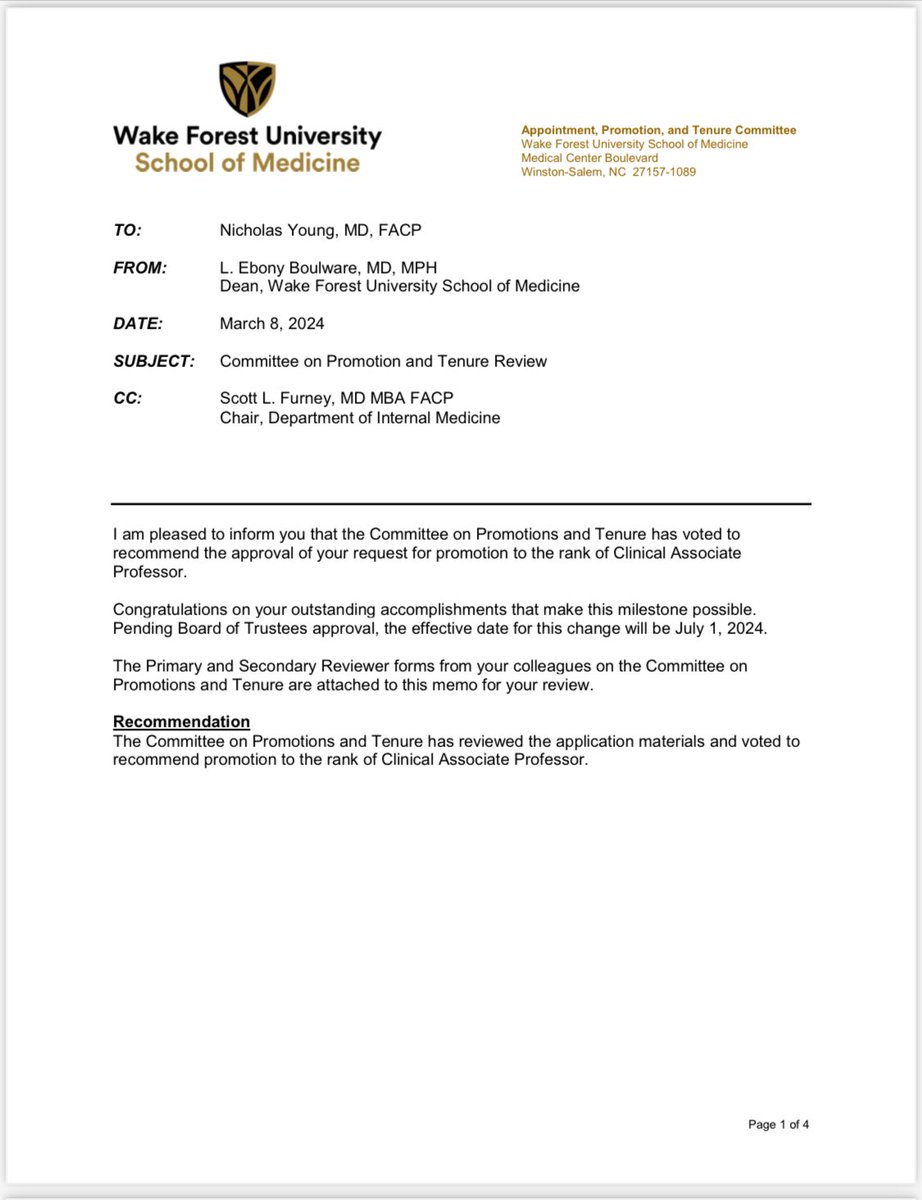 Wake Forest University
School of Medicine

Appointment, Promotion, and Tenure Committee
Wake Forest University School of Medicine
Medical Center Boulevard
Winston-Salem, NC 27157-1089

TO: Nicholas Young, MD, FACP

FROM: L. Ebony Boulware, MD, MPH
Dean, Wake Forest University School of Medicine

DATE: March 8, 2024

SUBJECT: Committee on Promotion and Tenure Review

CC: Scott L. Furney, MD MBA FACP
Chair, Department of Internal Medicine

I am pleased to inform you that the Committee on Promotions and Tenure has voted to recommend the approval of your request for promotion to the rank of Clinical Associate Professor.

Congratulations on your outstanding accomplishments that make this milestone possible. Pending Board of Trustees approval, the effective date for this change will be July 1, 2024.

The Primary and Secondary Reviewer forms from your colleagues on the Committee on Promotions and Tenure are attached to this memo for your review.

Recommendation
The Committee on Promotions and Tenure has reviewed the application materials and voted to recommend promotion to the rank of Clinical Associate Professor.

Page 1 of 4